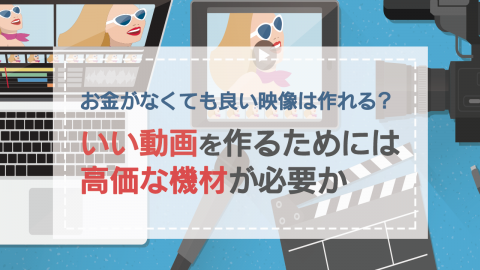 お金がなくても良い映像は作れる？

いい動画を作るためには
高価な機材が必要か